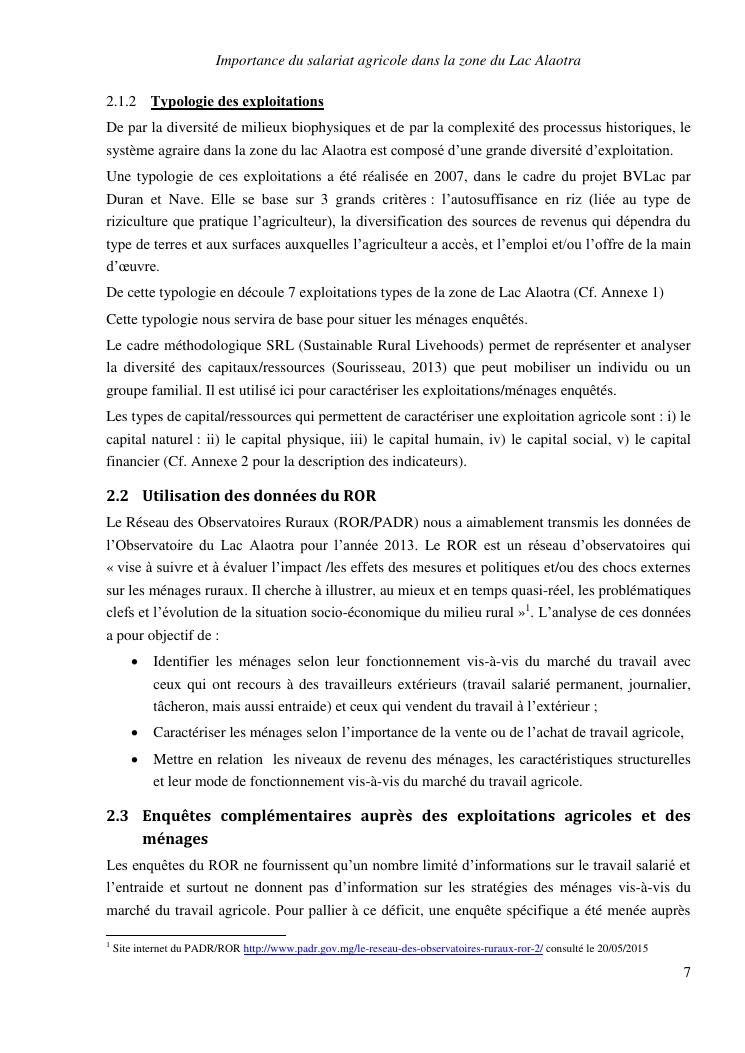 Importance du salariat agricole dans la zone du Lac Alaotra

2.1.2 Typologie des exploitations

De par la diversité de milieux biophysiques et de par la complexité des processus historiques, le système agraire dans la zone du lac Alaotra est composé d'une grande diversité d'exploitation.

Une typologie de ces exploitations a été réalisée en 2007, dans le cadre du projet BVLac par Duran et Nave. Elle se base sur 3 grands critères : l'autosuffisance en riz (liée au type de riziculture que pratique l'agriculteur), la diversification des sources de revenus qui dépendra du type de terres et aux surfaces auxquelles l'agriculteur a accès, et l'emploi et/ou l'offre de la main d'œuvre.

De cette typologie en découle 7 exploitations types de la zone de Lac Alaotra (Cf. Annexe 1)

Cette typologie nous servira de base pour situer les ménages enquêtés.

Le cadre méthodologique SRL (Sustainable Rural Livehoods) permet de représenter et analyser la diversité des capitaux/ressources (Sourisseau, 2013) que peut mobiliser un individu ou un groupe familial. Il est utilisé ici pour caractériser les exploitations/ménages enquêtés.

Les types de capital/ressources qui permettent de caractériser une exploitation agricole sont : i) le capital naturel : ii) le capital physique, iii) le capital humain, iv) le capital social, v) le capital financier (Cf. Annexe 2 pour la description des indicateurs).

2.2 Utilisation des données du ROR

Le Réseau des Observatoires Ruraux (ROR/PADR) nous a aimablement transmis les données de l'Observatoire du Lac Alaotra pour l'année 2013. Le ROR est un réseau d'observatoires qui « vise à suivre et à évaluer l'impact /les effets des mesures et politiques et/ou des chocs externes sur les ménages ruraux. Il cherche à illustrer, au mieux et en temps quasi-réel, les problématiques clefs et l'évolution de la situation socio-économique du milieu rural »$^1$. L'analyse de ces données a pour objectif de :

• Identifier les ménages selon leur fonctionnement vis-à-vis du marché du travail avec ceux qui ont recours à des travailleurs extérieurs (travail salarié permanent, journalier, tâcheron, mais aussi entraide) et ceux qui vendent du travail à l'extérieur ;

• Caractériser les ménages selon l'importance de la vente ou de l'achat de travail agricole,

• Mettre en relation les niveaux de revenu des ménages, les caractéristiques structurelles et leur mode de fonctionnement vis-à-vis du marché du travail agricole.

2.3 Enquêtes complémentaires auprès des exploitations agricoles et des ménages

Les enquêtes du ROR ne fournissent qu'un nombre limité d'informations sur le travail salarié et l'entraide et surtout ne donnent pas d'information sur les stratégies des ménages vis-à-vis du marché du travail agricole. Pour pallier à ce déficit, une enquête spécifique a été menée auprès

$^1$ Site internet du PADR/ROR http://www.padr.gov.mg/le-reseau-des-observatoires-ruraux-ror-2/ consulté le 20/05/2015

7